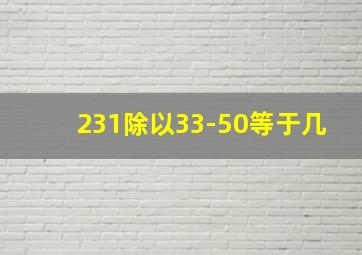 231除以33-50等于几